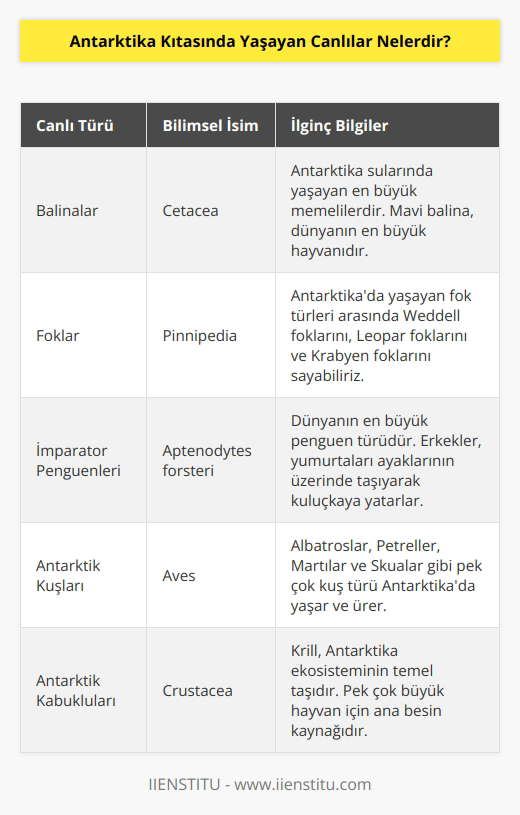 Antarktika Kıtasında Yaşayan Canlılar Nelerdir?

| Canlı Türü | Bilimsel İsim | İlginç Bilgiler |
|---|---|---|
| Balinalar | Cetacea | Antarktika sularında yaşayan en büyük memelilerdir. Mavi balina, dünyanın en büyük hayvanıdır. |
| Foklar | Pinnipedia | Antarktika'da yaşayan fok türleri arasında Weddell foklarını, Leopar foklarını ve Krabyen foklarını sayabiliriz. |
| İmparator Penguenleri | Aptenodytes forsteri | Dünyanın en büyük penguen türüdür. Erkekler, yumurtaları ayaklarının üzerinde taşıyarak kuluçkaya yatarlar. |
| Antarktik Kuşları | Aves | Albatroslar, Petreller, Martılar ve Skualar gibi pek çok kuş türü Antarktika'da yaşar ve ürer. |
| Antarktik Kabukluları | Crustacea | Krill, Antarktika ekosisteminin temel taşıdır. Pek çok büyük hayvan için ana besin kaynağıdır. |

IIENSTITU - www.iienstitu.com